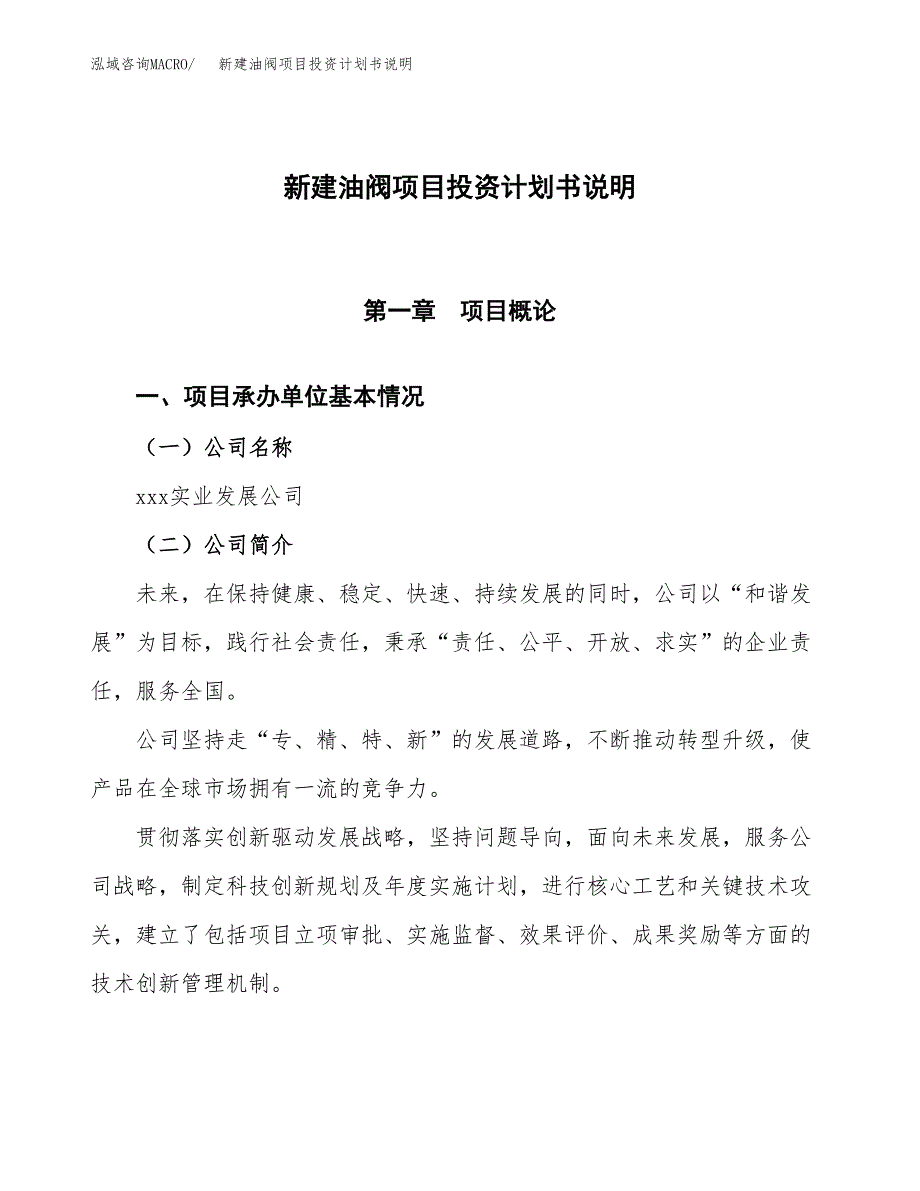 泓域咨询MACRO/　新建油阀项目投资计划书说明

新建油阀项目投资计划书说明

第一章　项目概论

一、项目承办单位基本情况

（一）公司名称

xxx实业发展公司

（二）公司简介

未来，在保持健康、稳定、快速、持续发展的同时，公司以“和谐发展”为目标，践行社会责任，秉承“责任、公平、开放、求实”的企业责任，服务全国。

公司坚持走“专、精、特、新”的发展道路，不断推动转型升级，使产品在全球市场拥有一流的竞争力。

贯彻落实创新驱动发展战略，坚持问题导向，面向未来发展，服务公司战略，制定科技创新规划及年度实施计划，进行核心工艺和关键技术攻关，建立了包括项目立项审批、实施监督、效果评价、成果奖励等方面的技术创新管理机制。